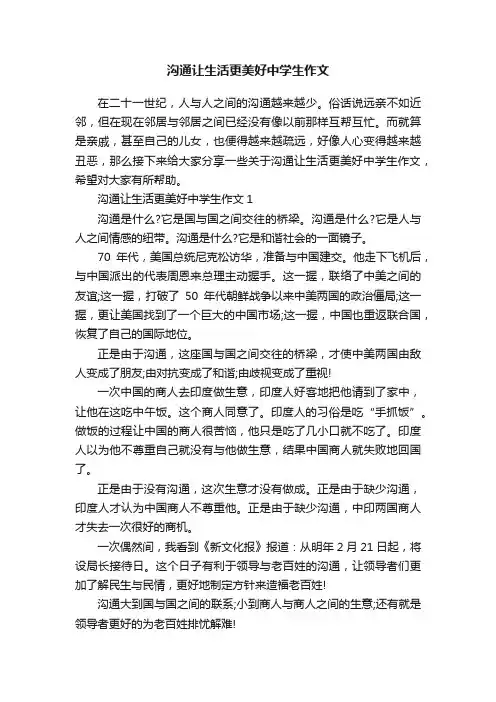 沟通让生活更美好中学生作文

在二十一世纪，人与人之间的沟通越来越少。俗话说远亲不如近邻，但在现在邻居与邻居之间已经没有像以前那样互帮互忙。而就算是亲戚，甚至自己的儿女，也便得越来越疏远，好像人心变得越来越丑恶，那么接下来给大家分享一些关于沟通让生活更美好中学生作文，希望对大家有所帮助。

沟通让生活更美好中学生作文 1

沟通是什么?它是国与国之间交往的桥梁。沟通是什么?它是人与人之间情感的纽带。沟通是什么?它是和谐社会的一面镜子。

70 年代，美国总统尼克松访华，准备与中国建交。他走下飞机后，与中国派出的代表周恩来总理主动握手。这一握，联络了中美之间的友谊;这一握，打破了 50 年代朝鲜战争以来中美两国的政治僵局;这一握，更让美国找到了一个巨大的中国市场;这一握，中国也重返联合国，恢复了自己的国际地位。

正是由于沟通，这座国与国之间交往的桥梁，才使中美两国由敌人变成了朋友;由对抗变成了和谐;由歧视变成了重视!

一次中国的商人去印度做生意，印度人好客地把他请到了家中，让他在这吃中午饭。这个商人同意了。印度人的习俗是吃“手抓饭”。做饭的过程让中国的商人很苦恼，他只是吃了几小口就不吃了。印度人以为他不尊重自己就没有与他做生意，结果中国商人就失败地回国了。

正是由于没有沟通，这次生意才没有做成。正是由于缺少沟通，印度人才认为中国商人不尊重他。正是由于缺少沟通，中印两国商人才失去一次很好的商机。

一次偶然间，我看到《新文化报》报道：从明年 2 月 21 日起，将设局长接待日。这个日子有利于领导与老百姓的沟通，让领导者们更加了解民生与民情，更好地制定方针来造福老百姓!

沟通大到国与国之间的联系;小到商人与商人之间的生意;还有就是领导者更好的为老百姓排忧解难!